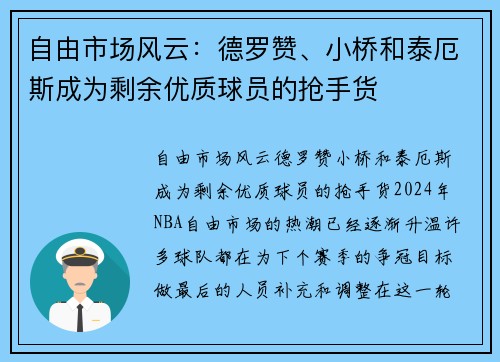 自由市场风云：德罗赞、小桥和泰厄斯成为剩余优质球员的抢手货

自由市场风云德罗赞小桥和泰厄斯成为剩余优质球员的抢手货2024年NBA自由市场的热潮已经逐渐升温许多球队都在为下个赛季的争冠目标做最后的人员补充和调整在这一轮